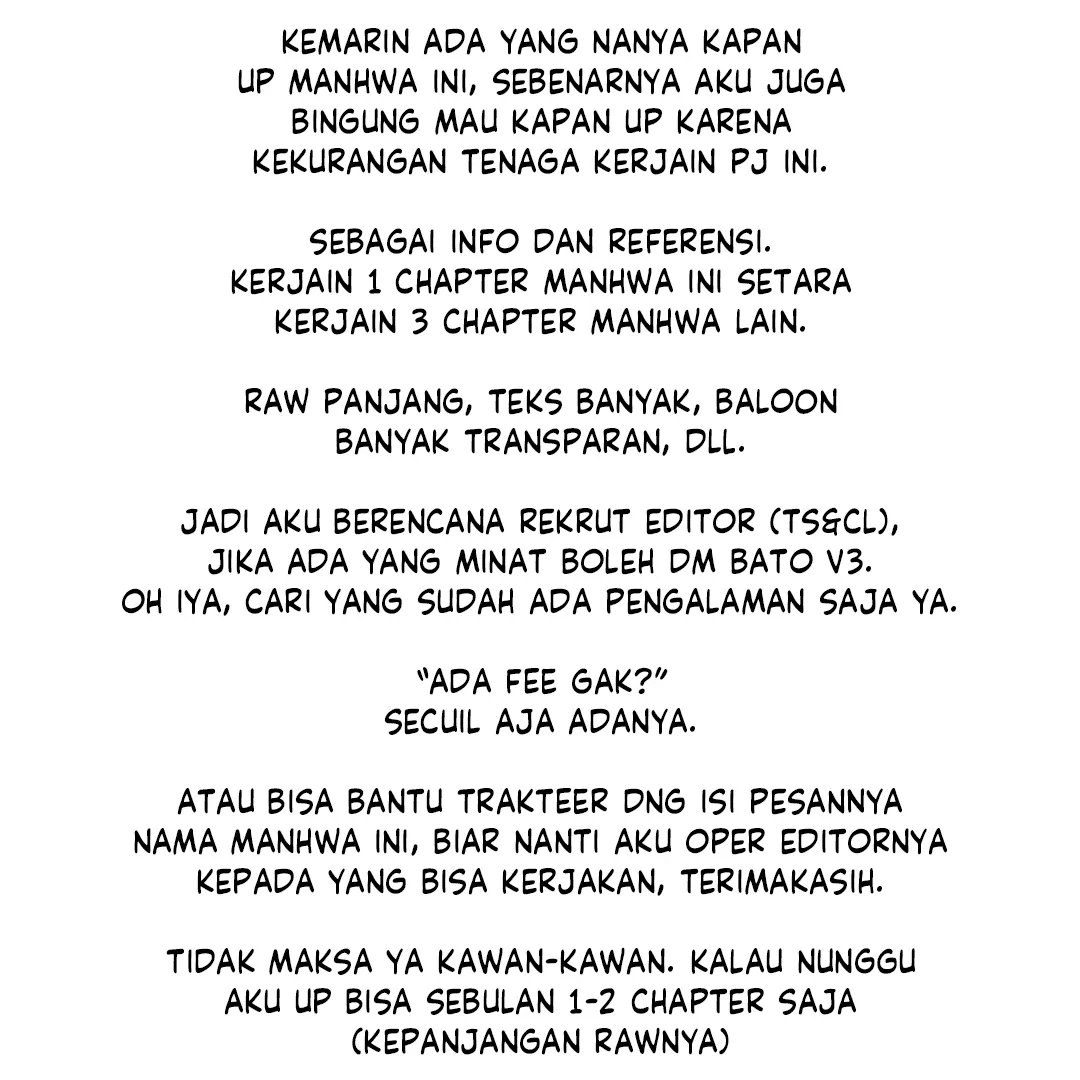 KEMARIN ADA YANG NANYA KAPAN UP MANHWA INI, SEBENARNYA AKU JUGA BINGUNG MAU KAPAN UP KARENA KEKURANGAN TENAGA KERJAIN PJ INI.

SEBAGAI INFO DAN REFERENSI. KERJAIN 1 CHAPTER MANHWA INI SETARA KERJAIN 3 CHAPTER MANHWA LAIN.

RAW PANJANG, TEKS BANYAK, BALOON BANYAK TRANSPARAN, DLL.

JADI AKU BERENCANA REKRUT EDITOR (TS&CL), JIKA ADA YANG MINAT BOLEH DM BATO V3. OH IYA, CARI YANG SUDAH ADA PENGALAMAN SAJA YA.

"ADA FEE GAK?"
SECUIL AJA ADANYA.

ATAU BISA BANTU TRAKTEER DNG ISI PESANNYA NAMA MANHWA INI, BIAR NANTI AKU OPER EDITORNYA KEPADA YANG BISA KERJAKAN, TERIMAKASIH.

TIDAK MAKSA YA KAWAN-KAWAN. KALAU NUNGGU AKU UP BISA SEBULAN 1-2 CHAPTER SAJA (KEPANJANGAN RAWNYA)